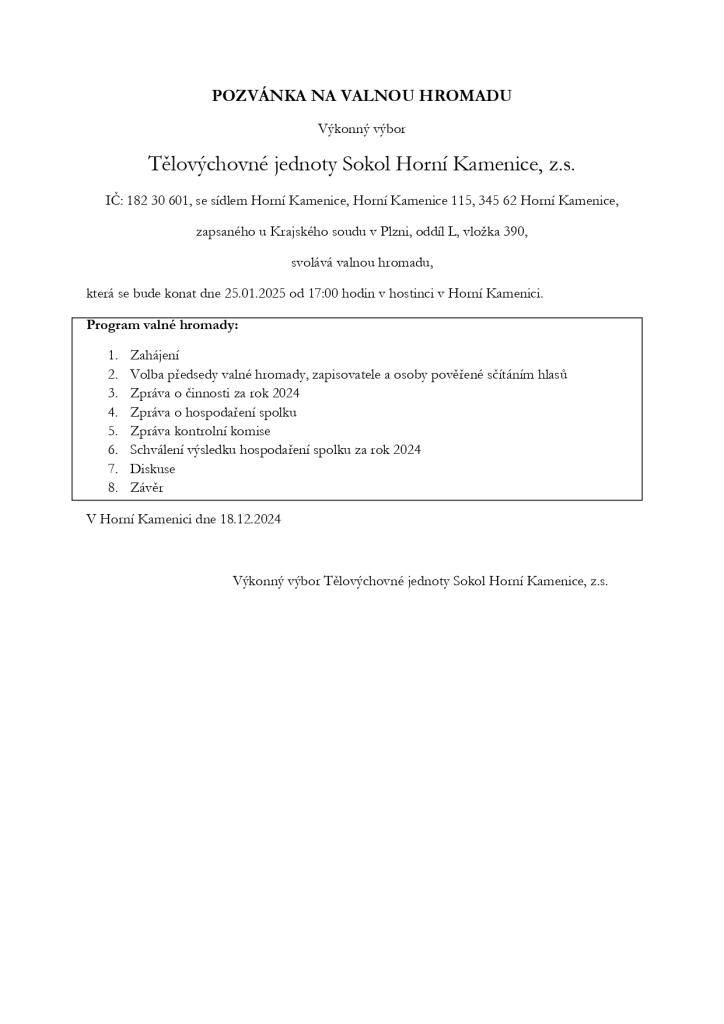 POZVÁNKA NA VALNOU HROMADU

Výkonný výbor

Tělovýchovné jednoty Sokol Horní Kamenice, z.s.

IČ: 182 30 601, se sídlem Horní Kamenice, Horní Kamenice 115, 345 62 Horní Kamenice,

zapsaného u Krajského soudu v Plzni, oddíl L, vložka 390,

svolává valnou hromadu,

která se bude konat dne 25.01.2025 od 17:00 hodin v hostinci v Horní Kamenici.

Program valné hromady:

1. Zahájení
2. Volba předsedy valné hromady, zapisovatele a osoby pověřené sčítáním hlasů
3. Zpráva o činnosti za rok 2024
4. Zpráva o hospodaření spolku
5. Zpráva kontrolní komise
6. Schválení výsledku hospodaření spolku za rok 2024
7. Diskuse
8. Závěr

V Horní Kamenici dne 18.12.2024

Výkonný výbor Tělovýchovné jednoty Sokol Horní Kamenice, z.s.